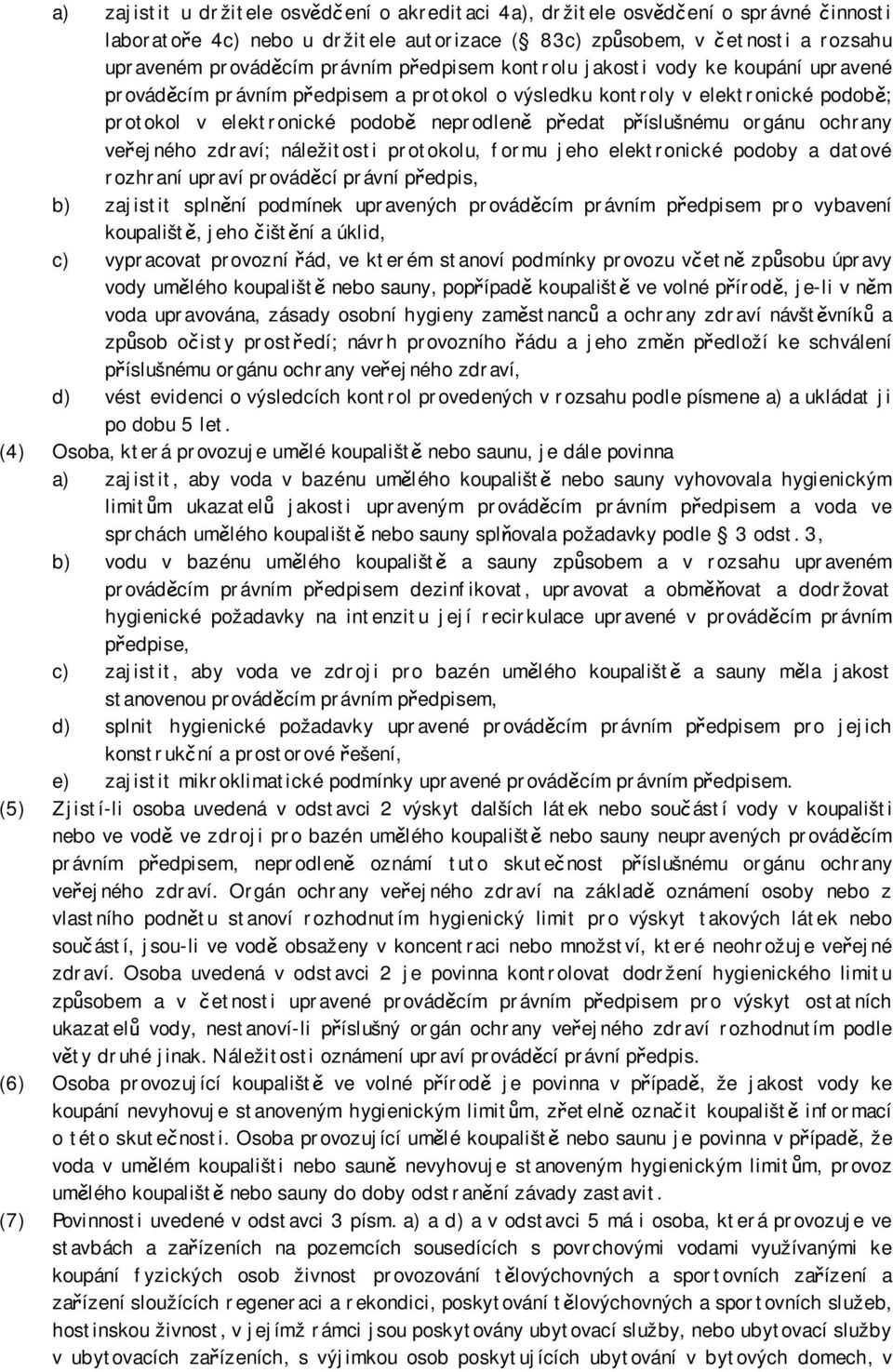 a) zajistit u držitele osvědčení o akreditaci 4a), držitele osvědčení o správné činnosti laboratoře 4c) nebo u držitele autorizace (§ 83c) způsobem, v četnosti a rozsahu upraveném prováděcím právním předpisem kontrolu jakosti vody ke koupání upravené prováděcím právním předpisem a protokol o výsledku kontroly v elektronické podobě; protokol v elektronické podobě neprodleně předat příslušnému orgánu ochrany veřejného zdraví; náležitosti protokolu, formu jeho elektronické podoby a datové rozhraní upraví prováděcí právní předpis,

b) zajistit splnění podmínek upravených prováděcím právním předpisem pro vybavení koupaliště, jeho čištění a úklid,

c) vypracovat provozní řád, ve kterém stanoví podmínky provozu včetně způsobu úpravy vody umělého koupaliště nebo sauny, popřípadě koupaliště ve volné přírodě, je-li v něm voda upravována, zásady osobní hygieny zaměstnanců a ochrany zdraví návštěvníků a způsob očisty prostředí; návrh provozního řádu a jeho změn předloží ke schválení příslušnému orgánu ochrany veřejného zdraví,

d) vést evidenci o výsledcích kontrol provedených v rozsahu podle písmene a) a ukládat ji po dobu 5 let.

(4) Osoba, která provozuje umělé koupaliště nebo saunu, je dále povinna

a) zajistit, aby voda v bazénu umělého koupaliště nebo sauny vyhovovala hygienickým limitům ukazatelů jakosti upraveným prováděcím právním předpisem a voda ve sprchách umělého koupaliště nebo sauny splňovala požadavky podle § 3 odst. 3,

b) vodu v bazénu umělého koupaliště a sauny způsobem a v rozsahu upraveném prováděcím právním předpisem dezinfikovat, upravovat a obměňovat a dodržovat hygienické požadavky na intenzitu její recirkulace upravené v prováděcím právním předpise,

c) zajistit, aby voda ve zdroji pro bazén umělého koupaliště a sauny měla jakost stanovenou prováděcím právním předpisem,

d) splnit hygienické požadavky upravené prováděcím právním předpisem pro jejich konstrukční a prostorové řešení,

e) zajistit mikroklimatické podmínky upravené prováděcím právním předpisem.

(5) Zjistí-li osoba uvedená v odstavci 2 výskyt dalších látek nebo součástí vody v koupališti nebo ve vodě ve zdroji pro bazén umělého koupaliště nebo sauny neupravených prováděcím právním předpisem, neprodleně oznámí tuto skutečnost příslušnému orgánu ochrany veřejného zdraví. Orgán ochrany veřejného zdraví na základě oznámení osoby nebo z vlastního podnětu stanoví rozhodnutím hygienický limit pro výskyt takových látek nebo součástí, jsou-li ve vodě obsaženy v koncentraci nebo množství, které neohrožuje veřejné zdraví. Osoba uvedená v odstavci 2 je povinna kontrolovat dodržení hygienického limitu způsobem a v četnosti upravené prováděcím právním předpisem pro výskyt ostatních ukazatelů vody, nestanoví-li příslušný orgán ochrany veřejného zdraví rozhodnutím podle věty druhé jinak. Náležitosti oznámení upraví prováděcí právní předpis.

(6) Osoba provozující koupaliště ve volné přírodě je povinna v případě, že jakost vody ke koupání nevyhovuje stanoveným hygienickým limitům, zřetelně označit koupaliště informací o této skutečnosti. Osoba provozující umělé koupaliště nebo saunu je povinna v případě, že voda v umělém koupališti nebo sauně nevyhovuje stanoveným hygienickým limitům, provoz umělého koupaliště nebo sauny do doby odstranění závady zastavit.

(7) Povinnosti uvedené v odstavci 3 písm. a) a d) a v odstavci 5 má i osoba, která provozuje ve stavbách a zařízeních na pozemcích sousedících s povrchovými vodami využívanými ke koupání fyzických osob živnost provozování tělovýchovných a sportovních zařízení a zařízení sloužících regeneraci a rekondici, poskytování tělovýchovných a sportovních služeb, hostinskou živnost, v jejímž rámci jsou poskytovány ubytovací služby, nebo ubytovací služby v ubytovacích zařízeních, s výjimkou osob poskytujících ubytování v bytových domech, v